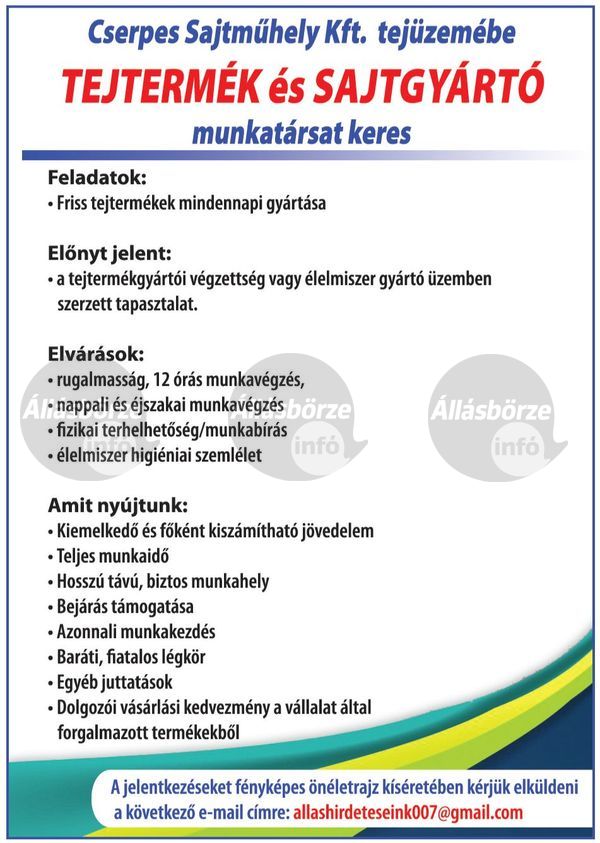 Cserpes Sajtműhely Kft. tejüzemébe
TEJTERMÉK és SAJTGYÁRTÓ
munkatársat keres

Feladatok:
• Friss tejtermékek mindennapi gyártása

Előnyt jelent:
• a tejtermékgyártói végzettség vagy élelmiszer gyártó üzemben szerzett tapasztalat.

Elvárások:
• rugalmasság, 12 órás munkavégzés,
• nappali és éjszakai munkavégzés
• fizikai terhelhetőség/munkabírás
• élelmiszer higiéniai szemlélet

Állásbörze infó
Állásbörze infó
Állásbörze infó

Amit nyújtunk:
• Kiemelkedő és főként kiszámítható jövedelem
• Teljes munkaidő
• Hosszú távú, biztos munkahely
• Bejárás támogatása
• Azonnali munkakezdés
• Baráti, fiatalos légkör
• Egyéb juttatások
• Dolgozói vásárlási kedvezmény a vállalat által forgalmazott termékekből

A jelentkezéseket fényképes önéletrajz kíséretében kérjük elküldeni a következő e-mail címre: allashirdeteseink007@gmail.com